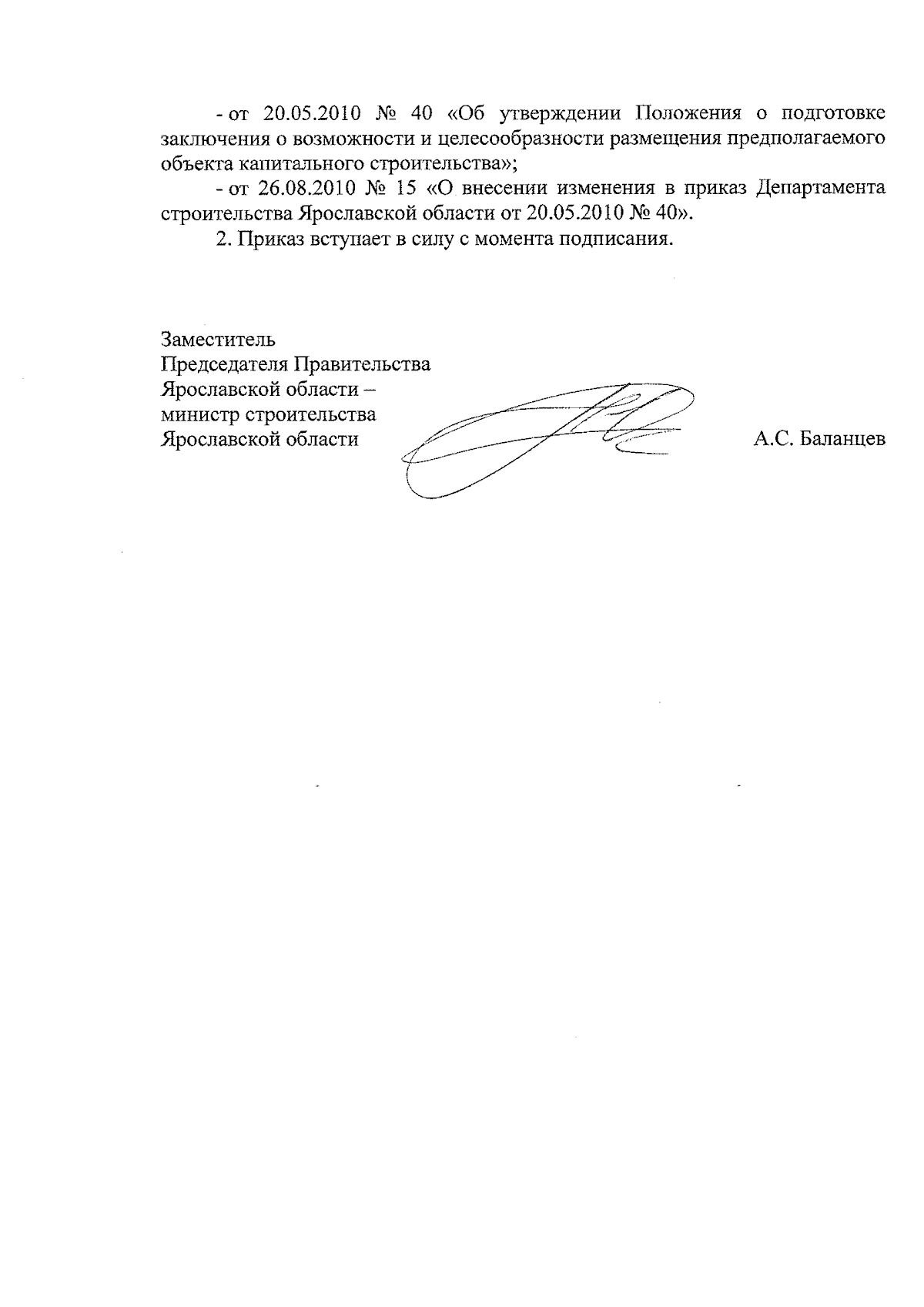 - от 20.05.2010 № 40 «Об утверждении Положения о подготовке заключения о возможности и целесообразности размещения предполагаемого объекта капитального строительства»;

- от 26.08.2010 № 15 «О внесении изменения в приказ Департамента строительства Ярославской области от 20.05.2010 № 40».

2. Приказ вступает в силу с момента подписания.

Заместитель
Председателя Правительства
Ярославской области –
министр строительства
Ярославской области

А.С. Баланцев